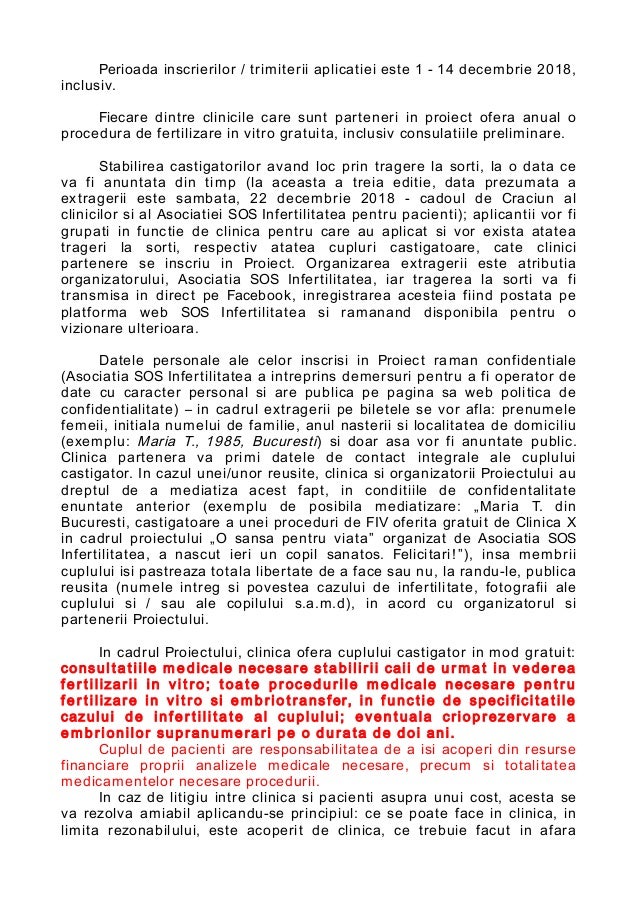 Perioada inscrierilor / trimiterii aplicatiei este 1 - 14 decembrie 2018, inclusiv.

Fiecare dintre clinicile care sunt parteneri in proiect ofera anual o procedura de fertilizare in vitro gratuita, inclusiv consulatiile preliminare.

Stabilirea castigatorilor avand loc prin tragere la sorti, la o data ce va fi anuntata din timp (la aceasta a treia editie, data prezumata a extragerii este sambata, 22 decembrie 2018 - cadoul de Craciun al clinicilor si al Asociatiei SOS Infertilitatea pentru pacienti); aplicantii vor fi grupati in functie de clinica pentru care au aplicat si vor exista atatea trageri la sorti, respectiv atatea cupluri castigatoare, cate clinici partenere se inscriu in Proiect. Organizarea extragerii este atributia organizatorului, Asociatia SOS Infertilitatea, iar tragerea la sorti va fi transmisa in direct pe Facebook, inregistrarea acesteia fiind postata pe platforma web SOS Infertilitatea si ramanand disponibila pentru o vizionare ulterioara.

Datele personale ale celor inscrisi in Proiect raman confidentiale (Asociatia SOS Infertilitatea a intreprins demersuri pentru a fi operator de date cu caracter personal si are publica pe pagina sa web politica de confidentialitate) – in cadrul extragerii pe biletele se vor afla: prenumele femeii, initiala numelui de familie, anul nasterii si localitatea de domiciliu (exemplu: Maria T., 1985, Bucuresti) si doar asa vor fi anuntate public. Clinica partenera va primi datele de contact integrale ale cuplului castigator. In cazul unei/unor reusite, clinica si organizatorii Proiectului au dreptul de a mediatiza acest fapt, in conditiile de confidentalitate enuntate anterior (exemplu de posibila mediatizare: „Maria T. din Bucuresti, castigatoare a unei proceduri de FIV oferita gratuit de Clinica X in cadrul proiectului „O sansa pentru viata" organizat de Asociatia SOS Infertilitatea, a nascut ieri un copil sanatos. Felicitari!"), insa membrii cuplului isi pastreaza totala libertate de a face sau nu, la randu-le, publica reusita (numele intreg si povestea cazului de infertilitate, fotografii ale cuplului si / sau ale copilului s.a.m.d), in acord cu organizatorul si partenerii Proiectului.

In cadrul Proiectului, clinica ofera cuplului castigator in mod gratuit: consultatiile medicale necesare stabilirii caii de urmat in vederea fertilizarii in vitro; toate procedurile medicale necesare pentru fertilizare in vitro si embriotransfer, in functie de specificitatile cazului de infertilitate al cuplului; eventuala crioprezervare a embrionilor supranumerari pe o durata de doi ani.
Cuplul de pacienti are responsabilitatea de a isi acoperi din resurse financiare proprii analizele medicale necesare, precum si totalitatea medicamentelor necesare procedurii.
In caz de litigiu intre clinica si pacienti asupra unui cost, acesta se va rezolva amiabil aplicandu-se principiul: ce se poate face in clinica, in limita rezonabilului, este acoperit de clinica, ce trebuie facut in afara